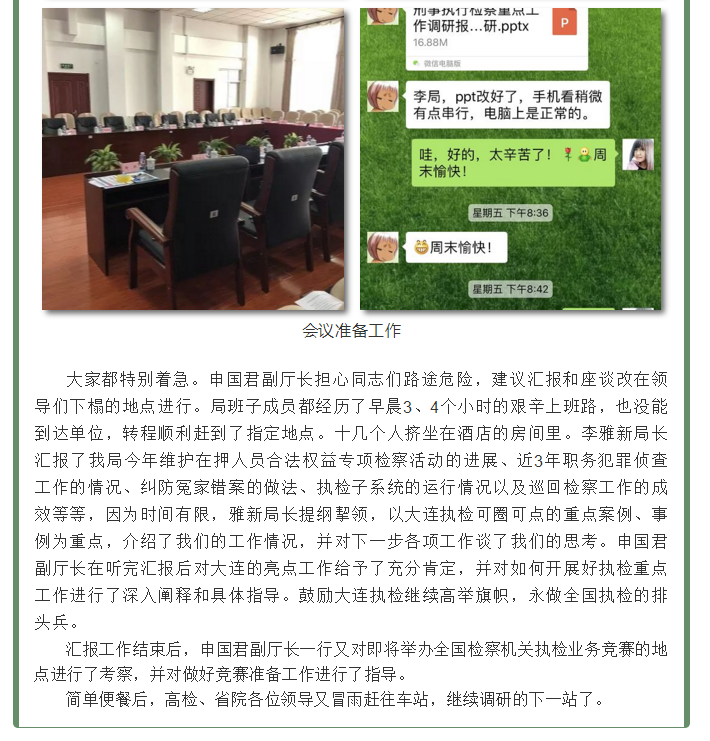 刑事执行检察重点工作调研报...研.pptx
16.88M
微信电脑版

李局，ppt改好了，手机看稍微有点串行，电脑上是正常的。

哇，好的，太辛苦了！周末愉快！

星期五 下午8:36

周末愉快！

星期五 下午8:42

会议准备工作

大家都特别着急。申国君副厅长担心同志们路途危险，建议汇报和座谈改在领导们下榻的地点进行。局班子成员都经历了早晨3、4个小时的艰辛上班路，也没能到达单位，转程顺利赶到了指定地点。十几个人挤坐在酒店的房间里。李雅新局长汇报了我局今年维护在押人员合法权益专项检察活动的进展、近3年职务犯罪侦查工作的情况、纠防冤家错案的做法、执检子系统的运行情况以及巡回检察工作的成效等等，因为时间有限，雅新局长提纲挈领，以大连执检可圈可点的重点案例、事例为重点，介绍了我们的工作情况，并对下一步各项工作谈了我们的思考。申国君副厅长在听完汇报后对大连的亮点工作给予了充分肯定，并对如何开展好执检重点工作进行了深入阐释和具体指导。鼓励大连执检继续高举旗帜，永做全国执检的排头兵。

汇报工作结束后，申国君副厅长一行又对即将举办全国检察机关执检业务竞赛的地点进行了考察，并对做好竞赛准备工作进行了指导。

简单便餐后，高检、省院各位领导又冒雨赶往车站，继续调研的下一站了。